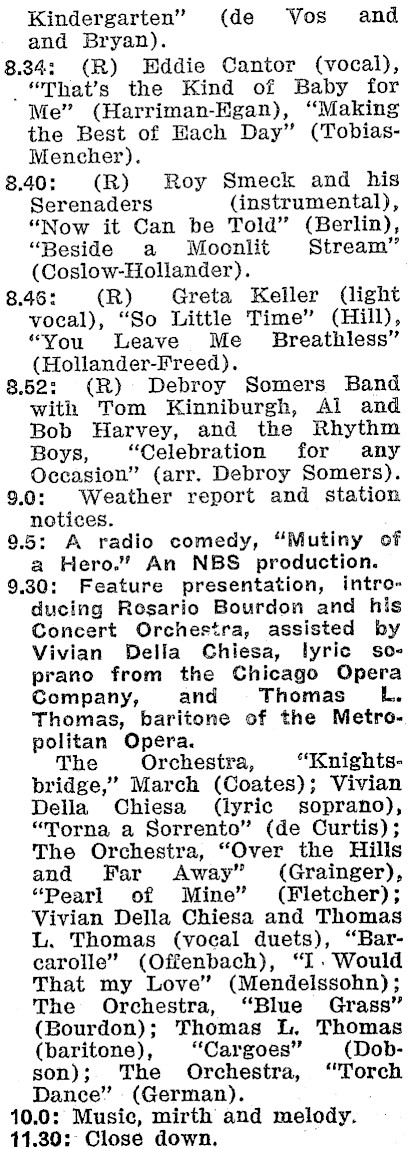 Kindergarten" (de Vos and and Bryan).

8.34: (R) Eddie Cantor (vocal), "That's the Kind of Baby for Me" (Harriman-Egan), "Making the Best of Each Day" (Tobias-Mencher).

8.40: (R) Roy Smeck and his Serenaders (instrumental), "Now it Can be Told" (Berlin), "Beside a Moonlit Stream" (Coslow-Hollander).

8.46: (R) Greta Keller (light vocal), "So Little Time" (Hill), "You Leave Me Breathless" (Hollander-Freed).

8.52: (R) Debroy Somers Band with Tom Kinniburgh, Al and Bob Harvey, and the Rhythm Boys, "Celebration for any Occasion" (arr. Debroy Somers).

9.0: Weather report and station notices.

9.5: A radio comedy, "Mutiny of a Hero." An NBS production.

9.30: Feature presentation, introducing Rosario Bourdon and his Concert Orchestra, assisted by Vivian Della Chiesa, lyric soprano from the Chicago Opera Company, and Thomas L. Thomas, baritone of the Metropolitan Opera.

The Orchestra, "Knightsbridge," March (Coates); Vivian Della Chiesa (lyric soprano), "Torna a Sorrento" (de Curtis); The Orchestra, "Over the Hills and Far Away" (Grainger), "Pearl of Mine" (Fletcher); Vivian Della Chiesa and Thomas L. Thomas (vocal duets), "Barcarolle" (Offenbach), "I Would That my Love" (Mendelssohn); The Orchestra, "Blue Grass" (Bourdon); Thomas L. Thomas (baritone), "Cargoes" (Dobson); The Orchestra, "Torch Dance" (German).

10.0: Music, mirth and melody.

11.30: Close down.